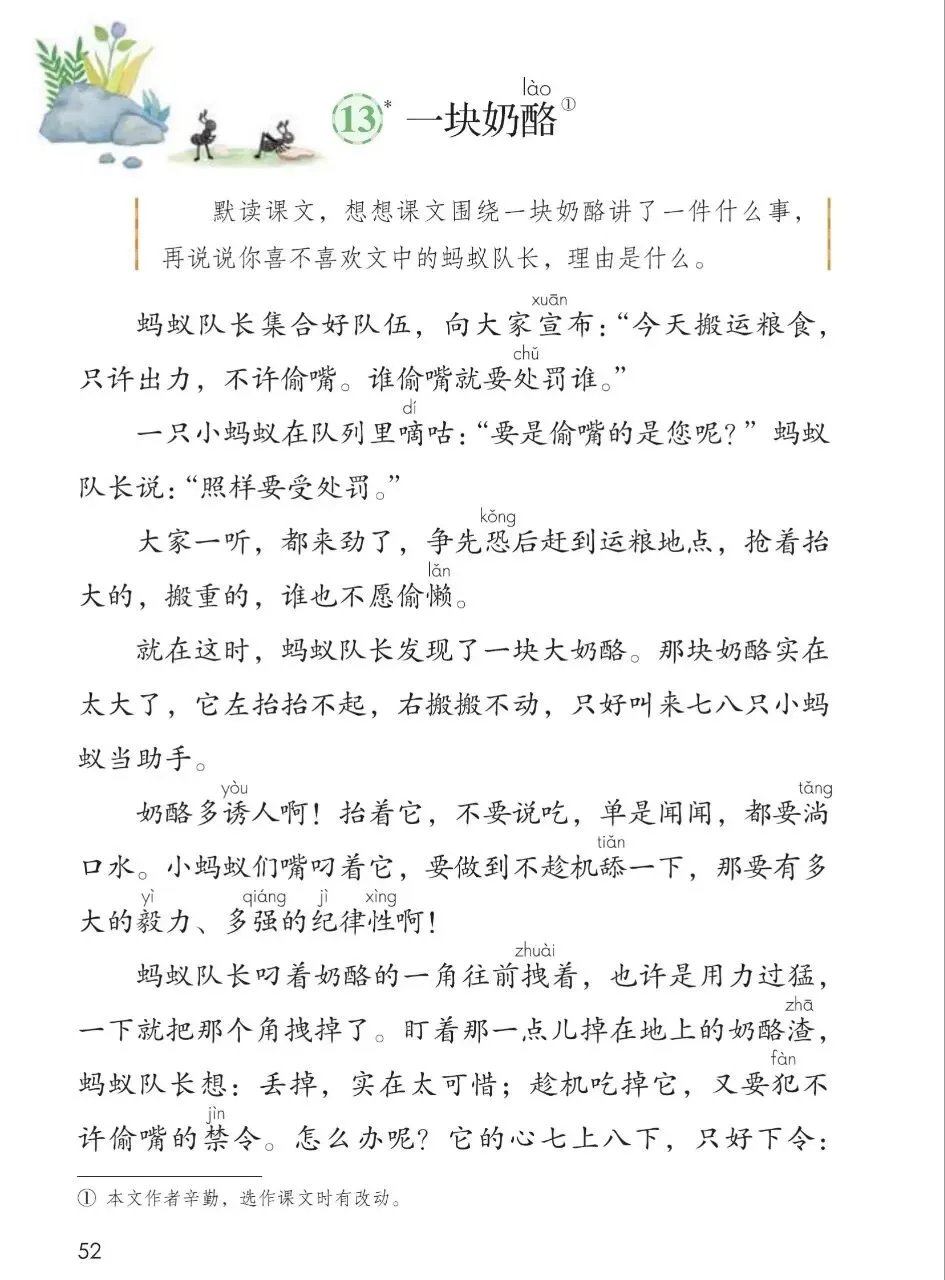 13* 一块奶酪（lào）①

默读课文，想想课文围绕一块奶酪讲了一件什么事，再说说你喜不喜欢文中的蚂蚁队长，理由是什么。

蚂蚁队长集合好队伍，向大家宣（xuān）布：“今天搬运粮食，只许出力，不许偷嘴。谁偷嘴就要处（chǔ）罚谁。”

一只小蚂蚁在队列里嘀（dí）咕：“要是偷嘴的是您呢？”蚂蚁队长说：“照样要受处罚。”

大家一听，都来劲了，争先恐（kǒng）后赶到运粮地点，抢着抬大的，搬重的，谁也不愿偷懒（lǎn）。

就在这时，蚂蚁队长发现了一块大奶酪。那块奶酪实在太大了，它左抬抬不起，右搬搬不动，只好叫来七八只小蚂蚁当助手。

奶酪多诱（yòu）人啊！抬着它，不要说吃，单是闻闻，都要淌（tǎng）口水。小蚂蚁们嘴叼着它，要做到不趁机舔（tiǎn）一下，那要有多大的毅（yì）力、多强（qiáng）的纪（jì）律性（xìng）啊！

蚂蚁队长叼着奶酪的一角往前拽（zhuài）着，也许是用力过猛，一下就把那个角拽掉了。盯着那一点儿掉在地上的奶酪渣（zhā），蚂蚁队长想：丢掉，实在太可惜；趁机吃掉它，又要犯（fàn）不许偷嘴的禁（jìn）令。怎么办呢？它的心七上八下，只好下令：

① 本文作者辛勤，选作课文时有改动。

52